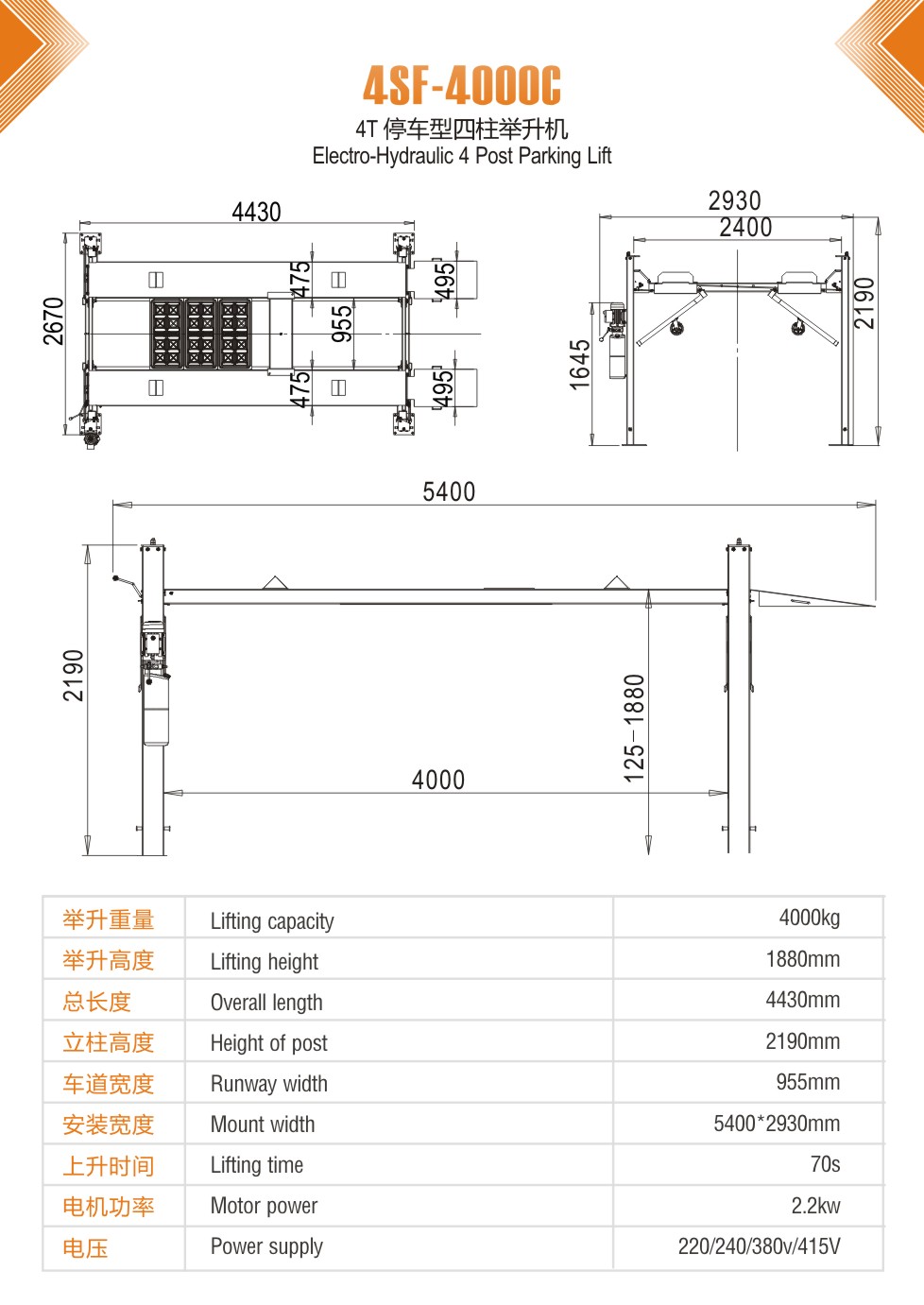 4SF-4000C
4T 停车型四柱举升机
Electro-Hydraulic 4 Post Parking Lift

4430
2670
475
955
475
495
495

2930
2400
1645
2190

5400
2190
125-1880
4000

| 举升重量 | Lifting capacity | 4000kg |
|---|---|---|
| 举升高度 | Lifting height | 1880mm |
| 总长度 | Overall length | 4430mm |
| 立柱高度 | Height of post | 2190mm |
| 车道宽度 | Runway width | 955mm |
| 安装宽度 | Mount width | 5400*2930mm |
| 上升时间 | Lifting time | 70s |
| 电机功率 | Motor power | 2.2kw |
| 电压 | Power supply | 220/240/380v/415V |